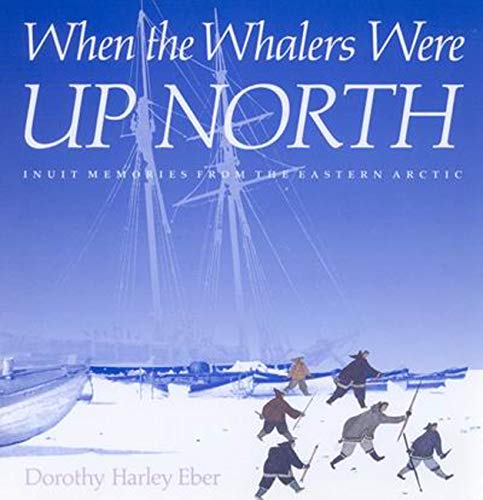 When the Whalers Were
UP NORTH

INUIT MEMORIES FROM THE EASTERN ARCTIC

Dorothy Harley Eber